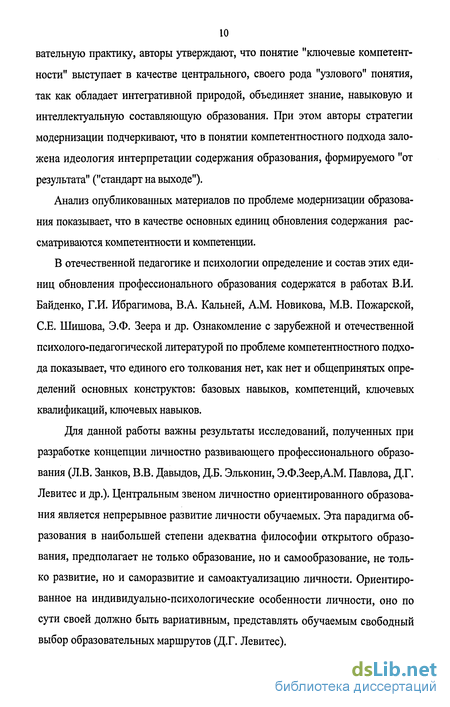 10

вательную практику, авторы утверждают, что понятие "ключевые компетентности" выступает в качестве центрального, своего рода "узлового" понятия, так как обладает интегративной природой, объединяет знание, навыковую и интеллектуальную составляющую образования. При этом авторы стратегии модернизации подчеркивают, что в понятии компетентностного подхода заложена идеология интерпретации содержания образования, формируемого "от результата" ("стандарт на выходе").

Анализ опубликованных материалов по проблеме модернизации образования показывает, что в качестве основных единиц обновления содержания рассматриваются компетентности и компетенции.

В отечественной педагогике и психологии определение и состав этих единиц обновления профессионального образования содержатся в работах В.И. Байденко, Г.И. Ибрагимова, В.А. Кальней, А.М. Новикова, М.В. Пожарской, С.Е. Шишова, Э.Ф. Зеера и др. Ознакомление с зарубежной и отечественной психолого-педагогической литературой по проблеме компетентностного подхода показывает, что единого его толкования нет, как нет и общепринятых определений основных конструктов: базовых навыков, компетенций, ключевых квалификаций, ключевых навыков.

Для данной работы важны результаты исследований, полученных при разработке концепции личностно развивающего профессионального образования (Л.В. Занков, В.В. Давыдов, Д.Б. Эльконин, Э.Ф.Зеер,А.М. Павлова, Д.Г. Левитес и др.). Центральным звеном личностно ориентированного образования является непрерывное развитие личности обучаемых. Эта парадигма образования в наибольшей степени адекватна философии открытого образования, предполагает не только образование, но и самообразование, не только развитие, но и саморазвитие и самоактуализацию личности. Ориентированное на индивидуально-психологические особенности личности, оно по сути своей должно быть вариативным, представлять обучаемым свободный выбор образовательных маршрутов (Д.Г. Левитес).

dsLib.net
библиотека диссертаций